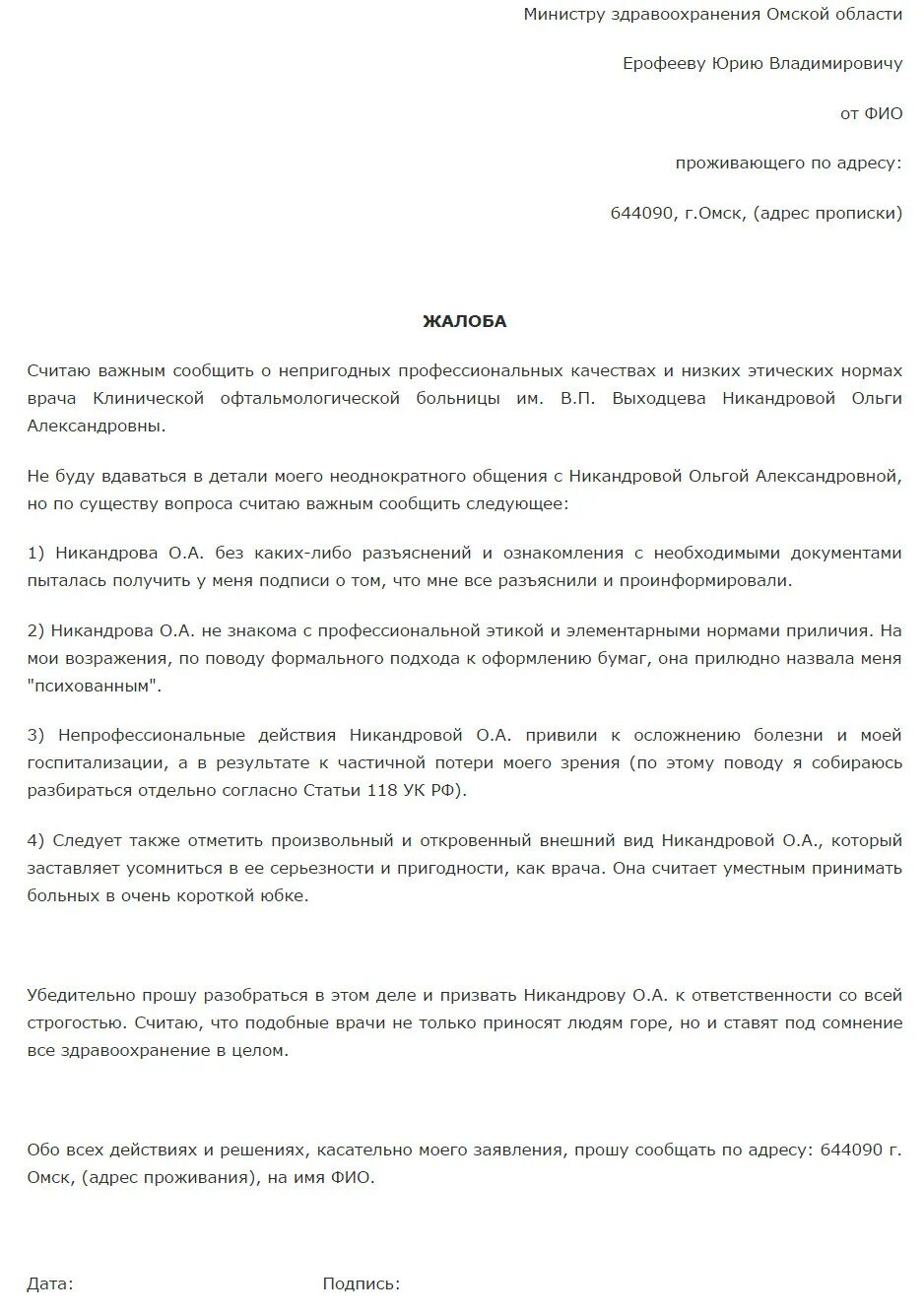 Министру здравоохранения Омской области

Ерофееву Юрию Владимировичу

от ФИО

проживающего по адресу:

644090, г.Омск, (адрес прописки)

ЖАЛОБА

Считаю важным сообщить о непригодных профессиональных качествах и низких этических нормах врача Клинической офтальмологической больницы им. В.П. Выходцева Никандровой Ольги Александровны.

Не буду вдаваться в детали моего неоднократного общения с Никандровой Ольгой Александровной, но по существу вопроса считаю важным сообщить следующее:

1) Никандрова О.А. без каких-либо разъяснений и ознакомления с необходимыми документами пыталась получить у меня подписи о том, что мне все разъяснили и проинформировали.

2) Никандрова О.А. не знакома с профессиональной этикой и элементарными нормами приличия. На мои возражения, по поводу формального подхода к оформлению бумаг, она прилюдно назвала меня "психованным".

3) Непрофессиональные действия Никандровой О.А. привили к осложнению болезни и моей госпитализации, а в результате к частичной потери моего зрения (по этому поводу я собираюсь разбираться отдельно согласно Статьи 118 УК РФ).

4) Следует также отметить произвольный и откровенный внешний вид Никандровой О.А., который заставляет усомниться в ее серьезности и пригодности, как врача. Она считает уместным принимать больных в очень короткой юбке.

Убедительно прошу разобраться в этом деле и призвать Никандрову О.А. к ответственности со всей строгостью. Считаю, что подобные врачи не только приносят людям горе, но и ставят под сомнение все здравоохранение в целом.

Обо всех действиях и решениях, касательно моего заявления, прошу сообщать по адресу: 644090 г. Омск, (адрес проживания), на имя ФИО.

Дата:

Подпись: